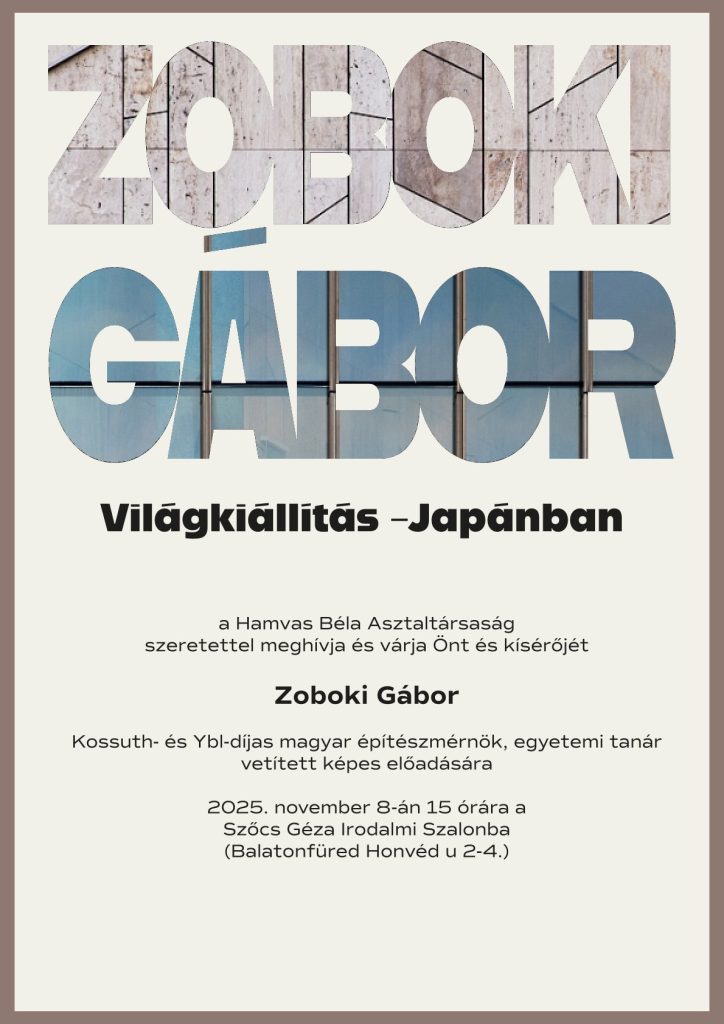 ZOBOKI
GÁBOR

Világkiállítás –Japánban

a Hamvas Béla Asztaltársaság
szeretettel meghívja és várja Önt és kísérőjét

Zoboki Gábor

Kossuth- és Ybl-díjas magyar építészmérnök, egyetemi tanár
vetített képes előadására

2025. november 8-án 15 órára a
Szőcs Géza Irodalmi Szalonba
(Balatonfüred Honvéd u 2-4.)